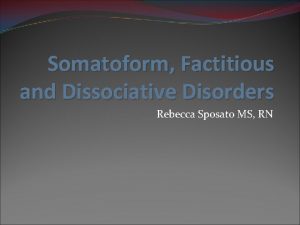 Somatoform, Factitious and Dissociative Disorders

Rebecca Sposato MS, RN